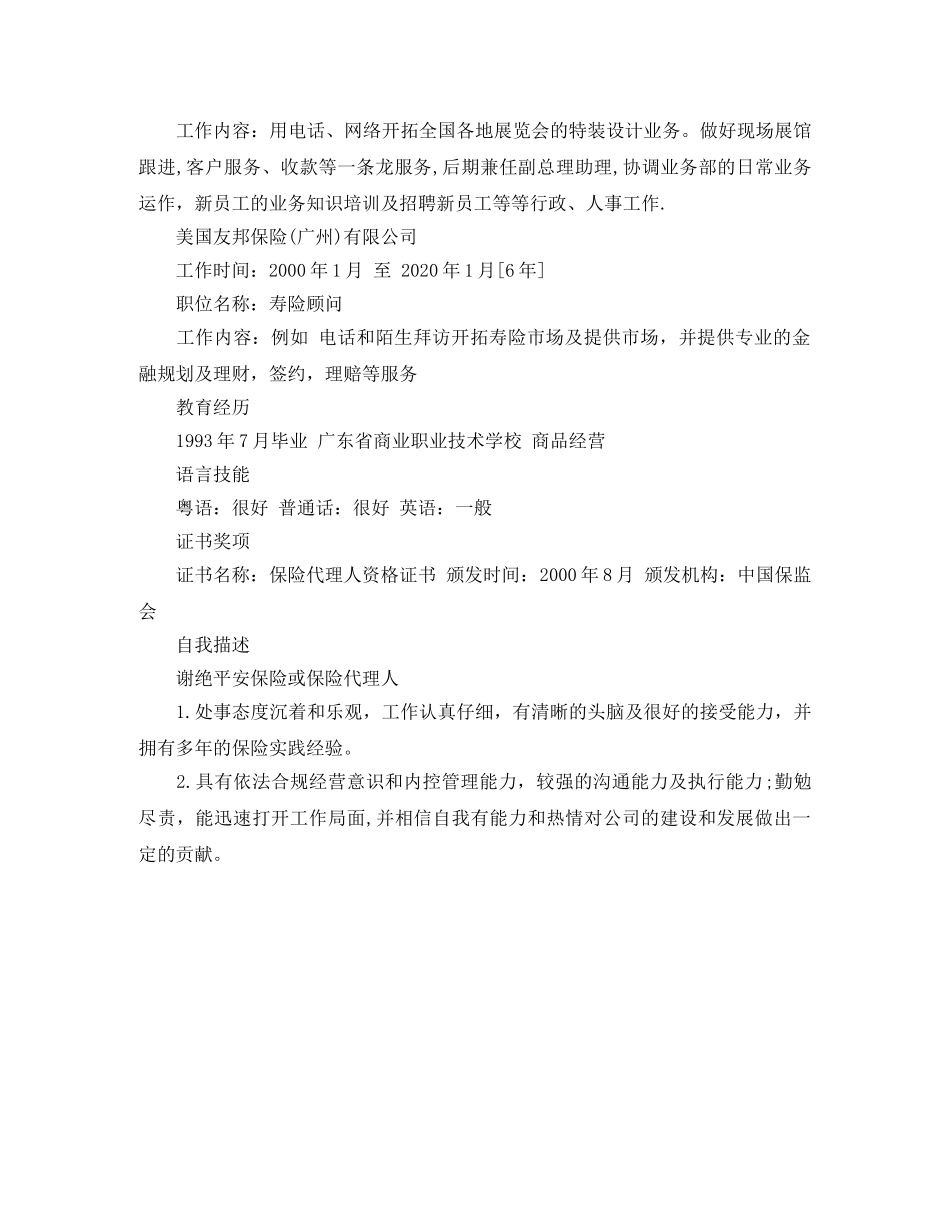 工作内容：用电话、网络开拓全国各地展览会的特装设计业务。做好现场展馆跟进,客户服务、收款等一条龙服务,后期兼任副总理助理,协调业务部的日常业务运作，新员工的业务知识培训及招聘新员工等等行政、人事工作.

美国友邦保险(广州)有限公司

工作时间：2000年1月 至 2020年1月[6年]

职位名称：寿险顾问

工作内容：例如 电话和陌生拜访开拓寿险市场及提供市场，并提供专业的金融规划及理财，签约，理赔等服务

教育经历

1993年7月毕业 广东省商业职业技术学校 商品经营

语言技能

粤语：很好 普通话：很好 英语：一般

证书奖项

证书名称：保险代理人资格证书 颁发时间：2000年8月 颁发机构：中国保监会

自我描述

谢绝平安保险或保险代理人

1.处事态度沉着和乐观，工作认真仔细，有清晰的头脑及很好的接受能力，并拥有多年的保险实践经验。

2.具有依法合规经营意识和内控管理能力，较强的沟通能力及执行能力;勤勉尽责，能迅速打开工作局面,并相信自我有能力和热情对公司的建设和发展做出一定的贡献。